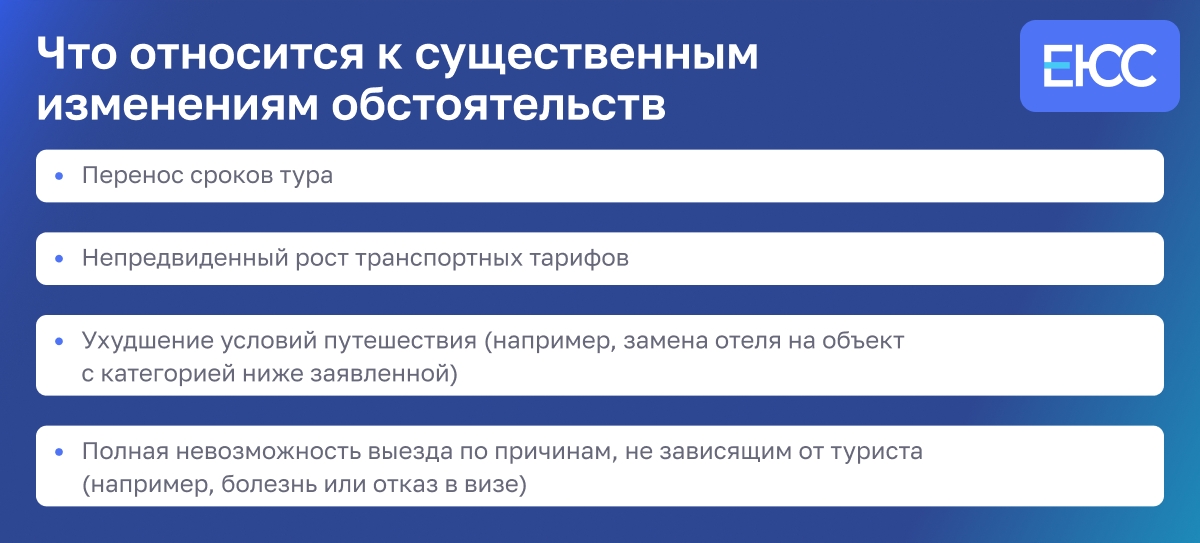 Что относится к существенным изменениям обстоятельств

ЕЮС

• Перенос сроков тура

• Непредвиденный рост транспортных тарифов

• Ухудшение условий путешествия (например, замена отеля на объект с категорией ниже заявленной)

• Полная невозможность выезда по причинам, не зависящим от туриста (например, болезнь или отказ в визе)